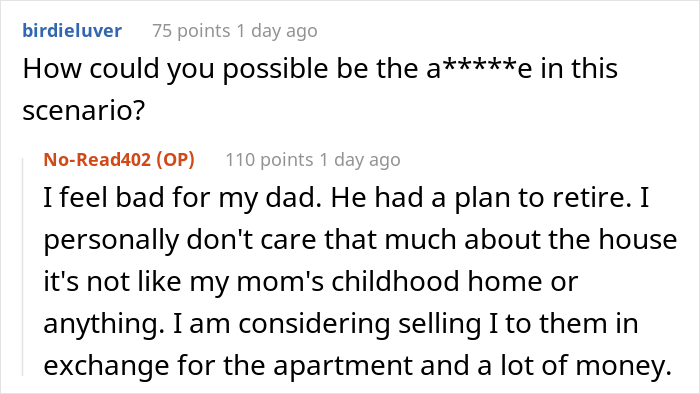 birdieluver 75 points 1 day ago
How could you possible be the a*****e in this scenario?

No-Read402 (OP) 110 points 1 day ago
I feel bad for my dad. He had a plan to retire. I personally don't care that much about the house it's not like my mom's childhood home or anything. I am considering selling I to them in exchange for the apartment and a lot of money.